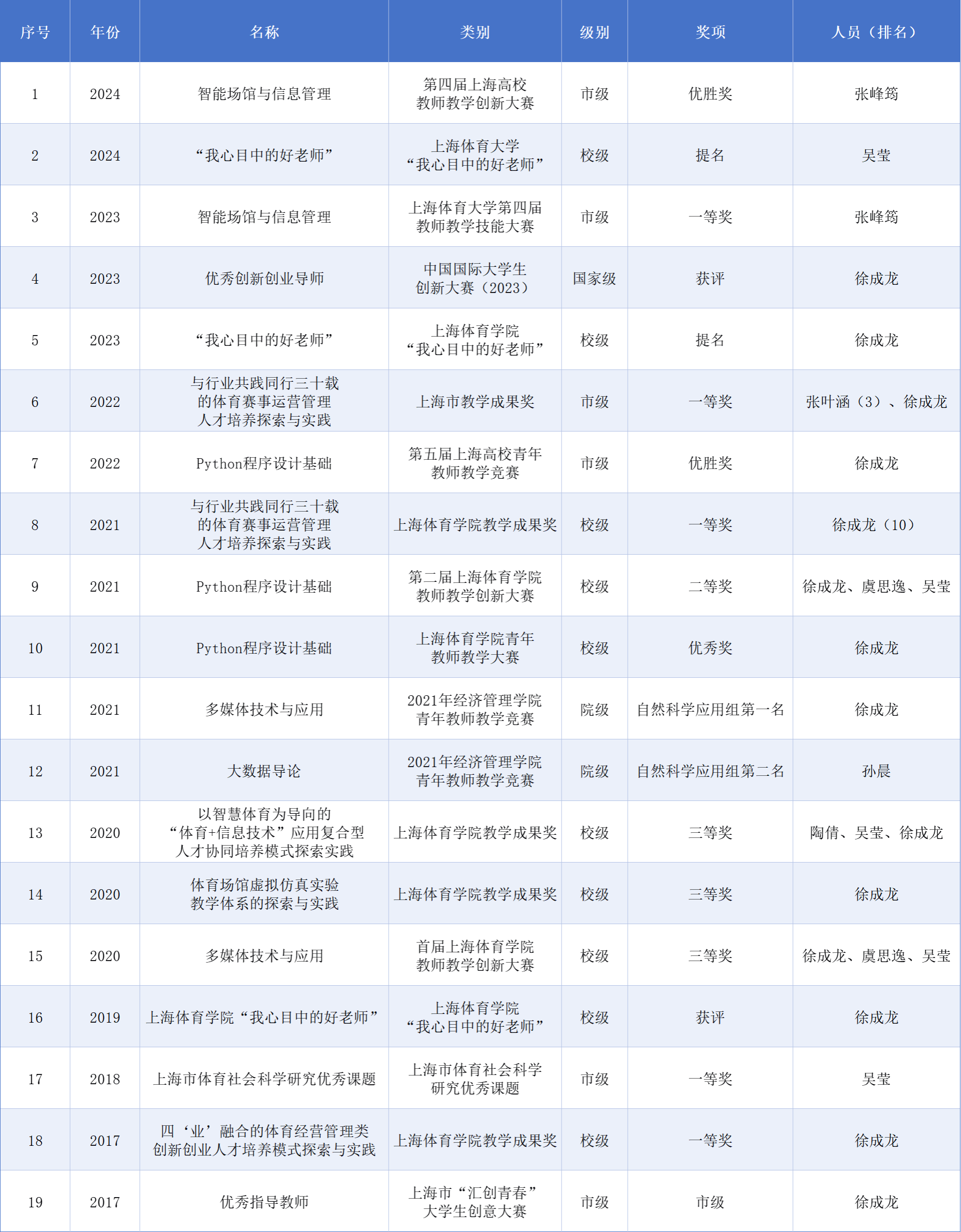 | 序号 | 年份 | 名称 | 类别 | 级别 | 奖项 | 人员（排名） |
|---|---|---|---|---|---|---|
| 1 | 2024 | 智能场馆与信息管理 | 第四届上海高校教师教学创新大赛 | 市级 | 优胜奖 | 张峰筠 |
| 2 | 2024 | “我心目中的好老师” | 上海体育大学“我心目中的好老师” | 校级 | 提名 | 吴莹 |
| 3 | 2023 | 智能场馆与信息管理 | 上海体育大学第四届教师教学技能大赛 | 市级 | 一等奖 | 张峰筠 |
| 4 | 2023 | 优秀创新创业导师 | 中国国际大学生创新大赛（2023） | 国家级 | 获评 | 徐成龙 |
| 5 | 2023 | “我心目中的好老师” | 上海体育学院“我心目中的好老师” | 校级 | 提名 | 徐成龙 |
| 6 | 2022 | 与行业共践同行三十载的体育赛事运营管理人才培养探索与实践 | 上海市教学成果奖 | 市级 | 一等奖 | 张叶涵（3）、徐成龙 |
| 7 | 2022 | Python程序设计基础 | 第五届上海高校青年教师教学竞赛 | 市级 | 优胜奖 | 徐成龙 |
| 8 | 2021 | 与行业共践同行三十载的体育赛事运营管理人才培养探索与实践 | 上海体育学院教学成果奖 | 校级 | 一等奖 | 徐成龙（10） |
| 9 | 2021 | Python程序设计基础 | 第二届上海体育学院教师教学创新大赛 | 校级 | 二等奖 | 徐成龙、虞思逸、吴莹 |
| 10 | 2021 | Python程序设计基础 | 上海体育学院青年教师教学大赛 | 校级 | 优秀奖 | 徐成龙 |
| 11 | 2021 | 多媒体技术与应用 | 2021年经济管理学院青年教师教学竞赛 | 院级 | 自然科学应用组第一名 | 徐成龙 |
| 12 | 2021 | 大数据导论 | 2021年经济管理学院青年教师教学竞赛 | 院级 | 自然科学应用组第二名 | 孙晨 |
| 13 | 2020 | 以智慧体育为导向的“体育+信息技术”应用复合型人才协同培养模式探索实践 | 上海体育学院教学成果奖 | 校级 | 三等奖 | 陶倩、吴莹、徐成龙 |
| 14 | 2020 | 体育场馆虚拟仿真实验教学体系的探索与实践 | 上海体育学院教学成果奖 | 校级 | 三等奖 | 徐成龙 |
| 15 | 2020 | 多媒体技术与应用 | 首届上海体育学院教师教学创新大赛 | 校级 | 三等奖 | 徐成龙、虞思逸、吴莹 |
| 16 | 2019 | 上海体育学院“我心目中的好老师” | 上海体育学院“我心目中的好老师” | 校级 | 获评 | 徐成龙 |
| 17 | 2018 | 上海市体育社会科学研究优秀课题 | 上海市体育社会科学研究优秀课题 | 市级 | 一等奖 | 吴莹 |
| 18 | 2017 | 四‘业’融合的体育经营管理类创新创业人才培养模式探索与实践 | 上海体育学院教学成果奖 | 校级 | 一等奖 | 徐成龙 |
| 19 | 2017 | 优秀指导教师 | 上海市“汇创青春”大学生创意大赛 | 市级 | 市级 | 徐成龙 |